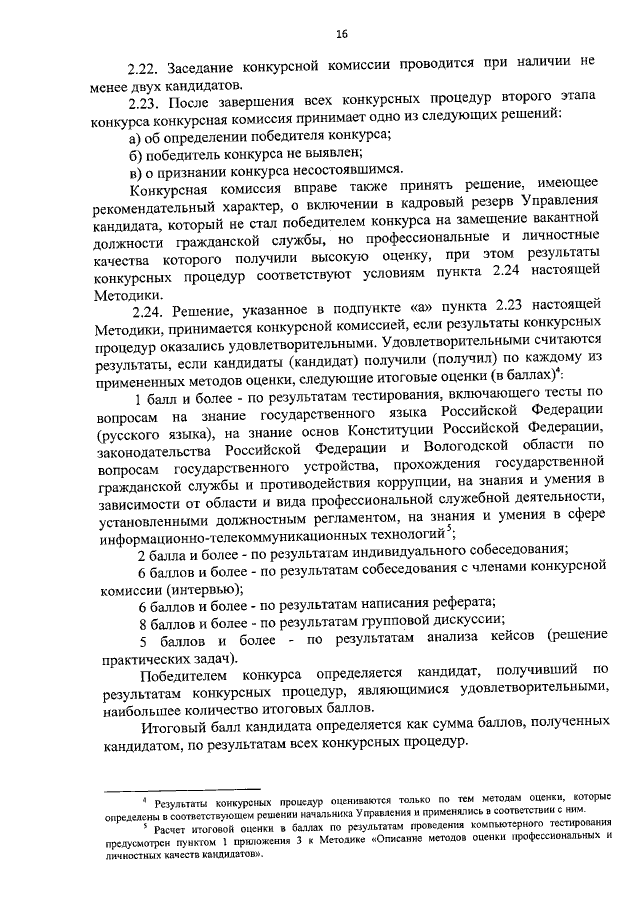 16

2.22. Заседание конкурсной комиссии проводится при наличии не менее двух кандидатов.

2.23. После завершения всех конкурсных процедур второго этапа конкурса конкурсная комиссия принимает одно из следующих решений:

а) об определении победителя конкурса;

б) победитель конкурса не выявлен;

в) о признании конкурса несостоявшимся.

Конкурсная комиссия вправе также принять решение, имеющее рекомендательный характер, о включении в кадровый резерв Управления кандидата, который не стал победителем конкурса на замещение вакантной должности гражданской службы, но профессиональные и личностные качества которого получили высокую оценку, при этом результаты конкурсных процедур соответствуют условиям пункта 2.24 настоящей Методики.

2.24. Решение, указанное в подпункте «а» пункта 2.23 настоящей Методики, принимается конкурсной комиссией, если результаты конкурсных процедур оказались удовлетворительными. Удовлетворительными считаются результаты, если кандидаты (кандидат) получили (получил) по каждому из примененных методов оценки, следующие итоговые оценки (в баллах)$^4$:

1 балл и более - по результатам тестирования, включающего тесты по вопросам на знание государственного языка Российской Федерации (русского языка), на знание основ Конституции Российской Федерации, законодательства Российской Федерации и Вологодской области по вопросам государственного устройства, прохождения государственной гражданской службы и противодействия коррупции, на знания и умения в зависимости от области и вида профессиональной служебной деятельности, установленными должностным регламентом, на знания и умения в сфере информационно-телекоммуникационных технологий$^5$;

2 балла и более - по результатам индивидуального собеседования;

6 баллов и более - по результатам собеседования с членами конкурсной комиссии (интервью);

6 баллов и более - по результатам написания реферата;

8 баллов и более - по результатам групповой дискуссии;

5 баллов и более - по результатам анализа кейсов (решение практических задач).

Победителем конкурса определяется кандидат, получивший по результатам конкурсных процедур, являющимися удовлетворительными, наибольшее количество итоговых баллов.

Итоговый балл кандидата определяется как сумма баллов, полученных кандидатом, по результатам всех конкурсных процедур.

$^4$ Результаты конкурсных процедур оцениваются только по тем методам оценки, которые определены в соответствующем решении начальника Управления и применялись в соответствии с ним.

$^5$ Расчет итоговой оценки в баллах по результатам проведения компьютерного тестирования предусмотрен пунктом 1 приложения 3 к Методике «Описание методов оценки профессиональных и личностных качеств кандидатов».